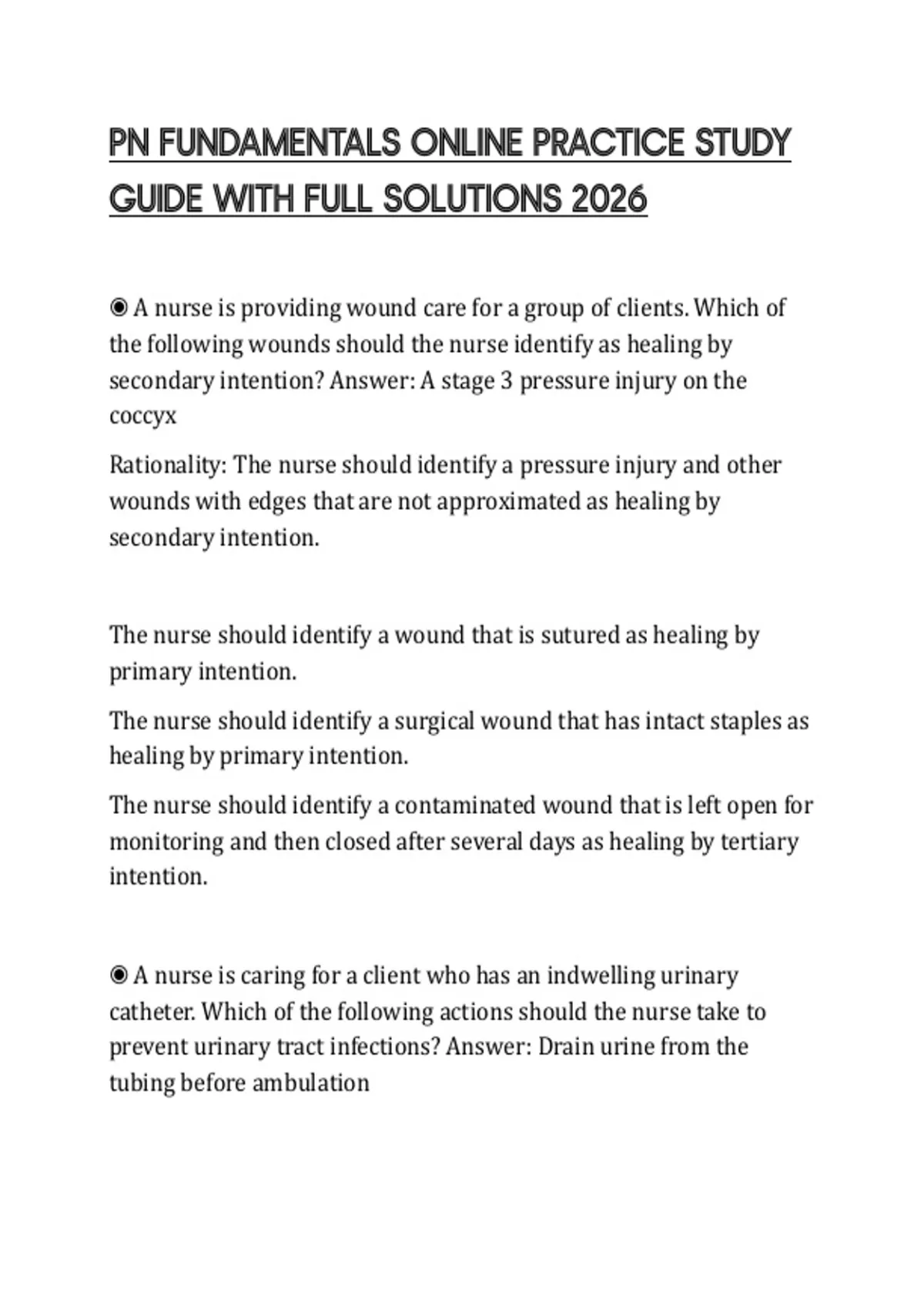 PN FUNDAMENTALS ONLINE PRACTICE STUDY GUIDE WITH FULL SOLUTIONS 2026

◉ A nurse is providing wound care for a group of clients. Which of the following wounds should the nurse identify as healing by secondary intention? Answer: A stage 3 pressure injury on the coccyx

Rationality: The nurse should identify a pressure injury and other wounds with edges that are not approximated as healing by secondary intention.

The nurse should identify a wound that is sutured as healing by primary intention.

The nurse should identify a surgical wound that has intact staples as healing by primary intention.

The nurse should identify a contaminated wound that is left open for monitoring and then closed after several days as healing by tertiary intention.

◉ A nurse is caring for a client who has an indwelling urinary catheter. Which of the following actions should the nurse take to prevent urinary tract infections? Answer: Drain urine from the tubing before ambulation